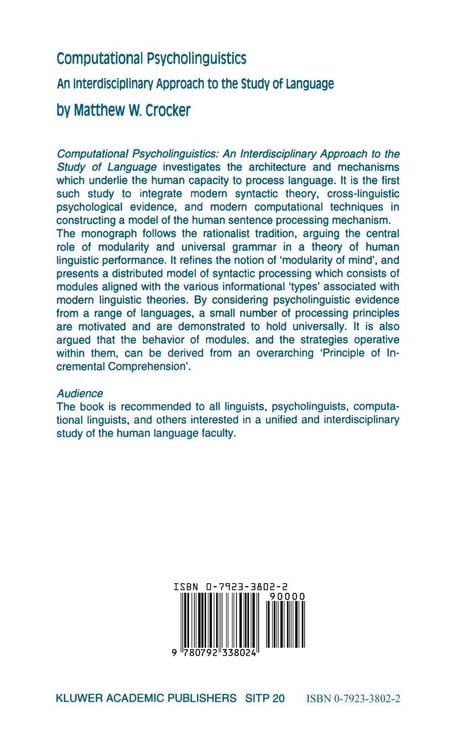 Computational Psycholinguistics
An Interdisciplinary Approach to the Study of Language
by Matthew W. Crocker

Computational Psycholinguistics: An Interdisciplinary Approach to the Study of Language investigates the architecture and mechanisms which underlie the human capacity to process language. It is the first such study to integrate modern syntactic theory, cross-linguistic psychological evidence, and modern computational techniques in constructing a model of the human sentence processing mechanism. The monograph follows the rationalist tradition, arguing the central role of modularity and universal grammar in a theory of human linguistic performance. It refines the notion of 'modularity of mind', and presents a distributed model of syntactic processing which consists of modules aligned with the various informational 'types' associated with modern linguistic theories. By considering psycholinguistic evidence from a range of languages, a small number of processing principles are motivated and are demonstrated to hold universally. It is also argued that the behavior of modules, and the strategies operative within them, can be derived from an overarching 'Principle of Incremental Comprehension'.

Audience
The book is recommended to all linguists, psycholinguists, computational linguists, and others interested in a unified and interdisciplinary study of the human language faculty.

ISBN 0-7923-3802-2
90000
9 780792 338024

KLUWER ACADEMIC PUBLISHERS SITP 20 ISBN 0-7923-3802-2